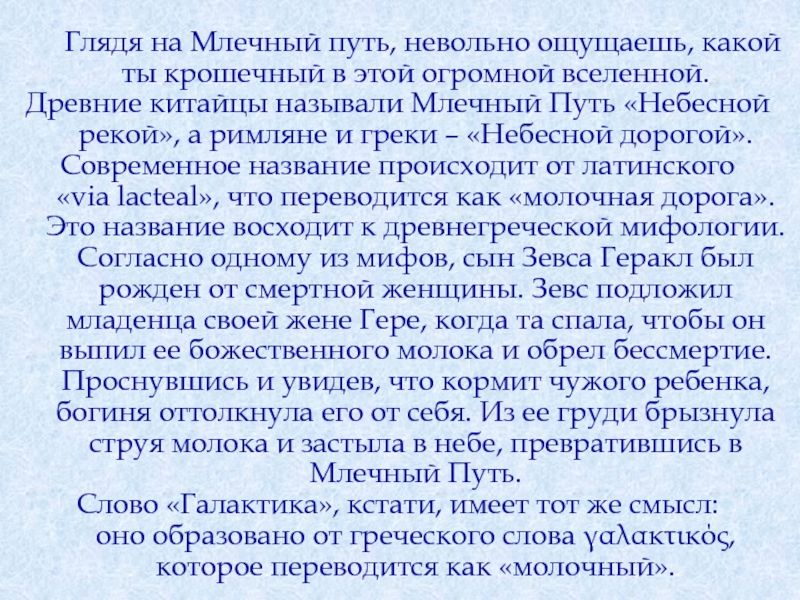 Глядя на Млечный путь, невольно ощущаешь, какой ты крошечный в этой огромной вселенной.
Древние китайцы называли Млечный Путь «Небесной рекой», а римляне и греки – «Небесной дорогой».
Современное название происходит от латинского «via lacteal», что переводится как «молочная дорога».
Это название восходит к древнегреческой мифологии. Согласно одному из мифов, сын Зевса Геракл был рожден от смертной женщины. Зевс подложил младенца своей жене Гере, когда та спала, чтобы он выпил ее божественного молока и обрел бессмертие. Проснувшись и увидев, что кормит чужого ребенка, богиня оттолкнула его от себя. Из ее груди брызнула струя молока и застыла в небе, превратившись в Млечный Путь.
Слово «Галактика», кстати, имеет тот же смысл: оно образовано от греческого слова γαλακτικός, которое переводится как «молочный».